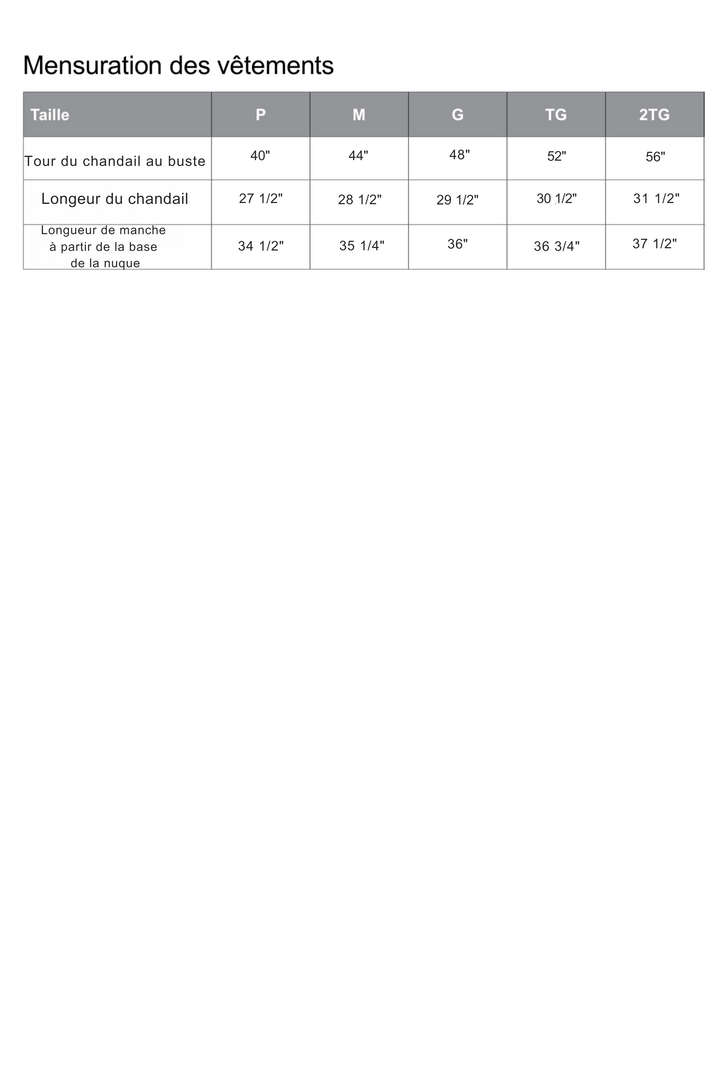 Mensuration des vêtements

| Taille | P | M | G | TG | 2TG |
|---|---|---|---|---|---|
| Tour du chandail au buste | 40" | 44" | 48" | 52" | 56" |
| Longeur du chandail | 27 1/2" | 28 1/2" | 29 1/2" | 30 1/2" | 31 1/2" |
| Longueur de manche à partir de la base de la nuque | 34 1/2" | 35 1/4" | 36" | 36 3/4" | 37 1/2" |